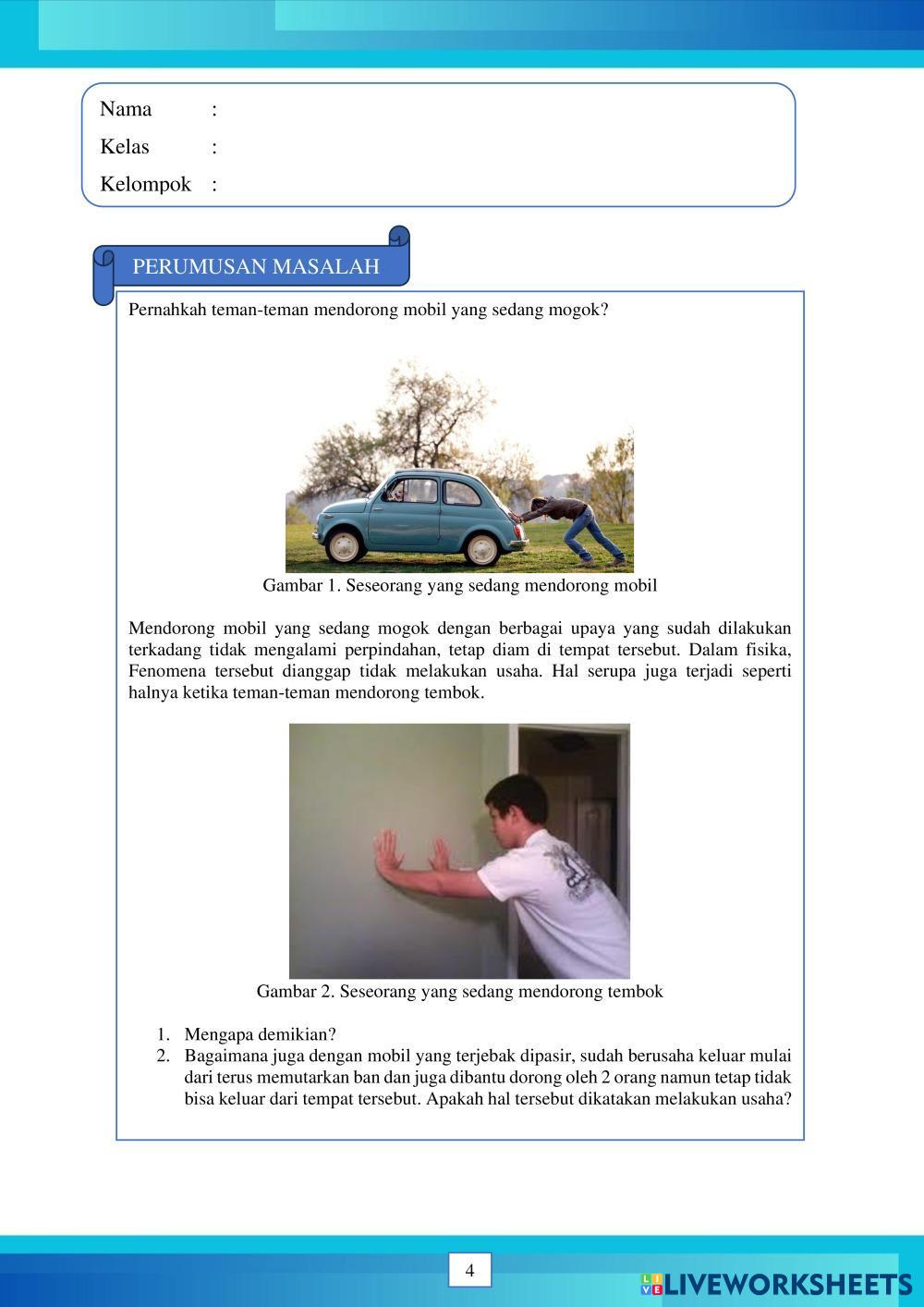 Nama :
Kelas :
Kelompok :

PERUMUSAN MASALAH

Pernahkah teman-teman mendorong mobil yang sedang mogok?

Gambar 1. Seseorang yang sedang mendorong mobil

Mendorong mobil yang sedang mogok dengan berbagai upaya yang sudah dilakukan terkadang tidak mengalami perpindahan, tetap diam di tempat tersebut. Dalam fisika, Fenomena tersebut dianggap tidak melakukan usaha. Hal serupa juga terjadi seperti halnya ketika teman-teman mendorong tembok.

Gambar 2. Seseorang yang sedang mendorong tembok

1. Mengapa demikian?
2. Bagaimana juga dengan mobil yang terjebak dipasir, sudah berusaha keluar mulai dari terus memutarkan ban dan juga dibantu dorong oleh 2 orang namun tetap tidak bisa keluar dari tempat tersebut. Apakah hal tersebut dikatakan melakukan usaha?

4

LIVEWORKSHEETS